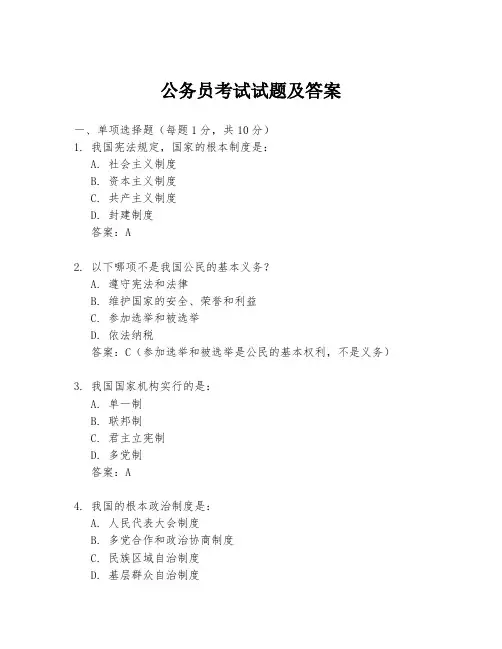 公务员考试试题及答案

一、单项选择题（每题1分，共10分）

1. 我国宪法规定，国家的根本制度是：
A. 社会主义制度
B. 资本主义制度
C. 共产主义制度
D. 封建制度
答案：A

2. 以下哪项不是我国公民的基本义务？
A. 遵守宪法和法律
B. 维护国家的安全、荣誉和利益
C. 参加选举和被选举
D. 依法纳税
答案：C（参加选举和被选举是公民的基本权利，不是义务）

3. 我国国家机构实行的是：
A. 单一制
B. 联邦制
C. 君主立宪制
D. 多党制
答案：A

4. 我国的根本政治制度是：
A. 人民代表大会制度
B. 多党合作和政治协商制度
C. 民族区域自治制度
D. 基层群众自治制度